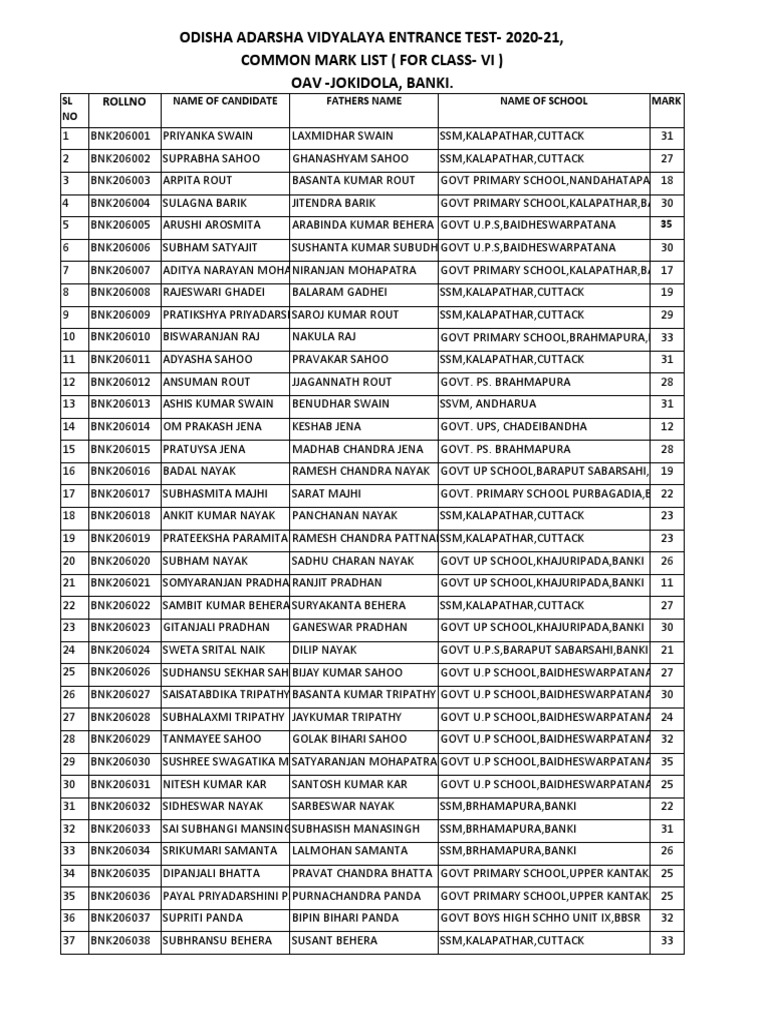 ODISHA ADARSHA VIDYALAYA ENTRANCE TEST- 2020-21,
COMMON MARK LIST ( FOR CLASS- VI )
OAV -JOKIDOLA, BANKI.

| SL NO | ROLLNO | NAME OF CANDIDATE | FATHERS NAME | NAME OF SCHOOL | MARK |
|---|---|---|---|---|---|
| 1 | BNK206001 | PRIYANKA SWAIN | LAXMIDHAR SWAIN | SSM,KALAPATHAR,CUTTACK | 31 |
| 2 | BNK206002 | SUPRABHA SAHOO | GHANASHYAM SAHOO | SSM,KALAPATHAR,CUTTACK | 27 |
| 3 | BNK206003 | ARPITA ROUT | BASANTA KUMAR ROUT | GOVT PRIMARY SCHOOL,NANDAHATAPA | 18 |
| 4 | BNK206004 | SULAGNA BARIK | JITENDRA BARIK | GOVT PRIMARY SCHOOL,KALAPATHAR,B | 30 |
| 5 | BNK206005 | ARUSHI AROSMITA | ARABINDA KUMAR BEHERA | GOVT U.P.S,BAIDHESWARPATANA | 35 |
| 6 | BNK206006 | SUBHAM SATYAJIT | SUSHANTA KUMAR SUBUDH | GOVT U.P.S,BAIDHESWARPATANA | 30 |
| 7 | BNK206007 | ADITYA NARAYAN MOHA | NIRANJAN MOHAPATRA | GOVT PRIMARY SCHOOL,KALAPATHAR,B | 17 |
| 8 | BNK206008 | RAJESWARI GHADEI | BALARAM GADHEI | SSM,KALAPATHAR,CUTTACK | 19 |
| 9 | BNK206009 | PRATIKSHYA PRIYADARS | SAROJ KUMAR ROUT | SSM,KALAPATHAR,CUTTACK | 29 |
| 10 | BNK206010 | BISWARANJAN RAJ | NAKULA RAJ | GOVT PRIMARY SCHOOL,BRAHMAPURA, | 33 |
| 11 | BNK206011 | ADYASHA SAHOO | PRAVAKAR SAHOO | SSM,KALAPATHAR,CUTTACK | 31 |
| 12 | BNK206012 | ANSUMAN ROUT | JJAGANNATH ROUT | GOVT. PS. BRAHMAPURA | 28 |
| 13 | BNK206013 | ASHIS KUMAR SWAIN | BENUDHAR SWAIN | SSVM, ANDHARUA | 31 |
| 14 | BNK206014 | OM PRAKASH JENA | KESHAB JENA | GOVT. UPS, CHADEIBANDHA | 12 |
| 15 | BNK206015 | PRATUYSA JENA | MADHAB CHANDRA JENA | GOVT. PS. BRAHMAPURA | 28 |
| 16 | BNK206016 | BADAL NAYAK | RAMESH CHANDRA NAYAK | GOVT UP SCHOOL,BARAPUT SABARSAHI, | 19 |
| 17 | BNK206017 | SUBHASMITA MAJHI | SARAT MAJHI | GOVT. PRIMARY SCHOOL PURBAGADIA,B | 22 |
| 18 | BNK206018 | ANKIT KUMAR NAYAK | PANCHANAN NAYAK | SSM,KALAPATHAR,CUTTACK | 23 |
| 19 | BNK206019 | PRATEEKSHA PARAMITA | RAMESH CHANDRA PATTNA | SSM,KALAPATHAR,CUTTACK | 23 |
| 20 | BNK206020 | SUBHAM NAYAK | SADHU CHARAN NAYAK | GOVT UP SCHOOL,KHAJURIPADA,BANKI | 26 |
| 21 | BNK206021 | SOMYARANJAN PRADHA | RANJIT PRADHAN | GOVT UP SCHOOL,KHAJURIPADA,BANKI | 11 |
| 22 | BNK206022 | SAMBIT KUMAR BEHERA | SURYAKANTA BEHERA | SSM,KALAPATHAR,CUTTACK | 27 |
| 23 | BNK206023 | GITANJALI PRADHAN | GANESWAR PRADHAN | GOVT UP SCHOOL,KHAJURIPADA,BANKI | 30 |
| 24 | BNK206024 | SWETA SRITAL NAIK | DILIP NAYAK | GOVT U.P.S,BARAPUT SABARSAHI,BANKI | 21 |
| 25 | BNK206026 | SUDHANSU SEKHAR SAH | BIJAY KUMAR SAHOO | GOVT U.P SCHOOL,BAIDHESWARPATANA | 27 |
| 26 | BNK206027 | SAISATABDIKA TRIPATHY | BASANTA KUMAR TRIPATHY | GOVT U.P SCHOOL,BAIDHESWARPATANA | 30 |
| 27 | BNK206028 | SUBHALAXMI TRIPATHY | JAYKUMAR TRIPATHY | GOVT U.P SCHOOL,BAIDHESWARPATANA | 24 |
| 28 | BNK206029 | TANMAYEE SAHOO | GOLAK BIHARI SAHOO | GOVT U.P SCHOOL,BAIDHESWARPATANA | 32 |
| 29 | BNK206030 | SUSHREE SWAGATIKA M | SATYARANJAN MOHAPATRA | GOVT U.P SCHOOL,BAIDHESWARPATANA | 35 |
| 30 | BNK206031 | NITESH KUMAR KAR | SANTOSH KUMAR KAR | GOVT U.P SCHOOL,BAIDHESWARPATANA | 25 |
| 31 | BNK206032 | SIDHESWAR NAYAK | SARBESWAR NAYAK | SSM,BRHAMAPURA,BANKI | 22 |
| 32 | BNK206033 | SAI SUBHANGI MANSING | SUBHASISH MANASINGH | SSM,BRHAMAPURA,BANKI | 31 |
| 33 | BNK206034 | SRIKUMARI SAMANTA | LALMOHAN SAMANTA | SSM,BRHAMAPURA,BANKI | 26 |
| 34 | BNK206035 | DIPANJALI BHATTA | PRAVAT CHANDRA BHATTA | GOVT PRIMARY SCHOOL,UPPER KANTAK | 25 |
| 35 | BNK206036 | PAYAL PRIYADARSHINI P | PURNACHANDRA PANDA | GOVT PRIMARY SCHOOL,UPPER KANTAK | 25 |
| 36 | BNK206037 | SUPRITI PANDA | BIPIN BIHARI PANDA | GOVT BOYS HIGH SCHHO UNIT IX,BBSR | 32 |
| 37 | BNK206038 | SUBHRANSU BEHERA | SUSANT BEHERA | SSM,KALAPATHAR,CUTTACK | 33 |